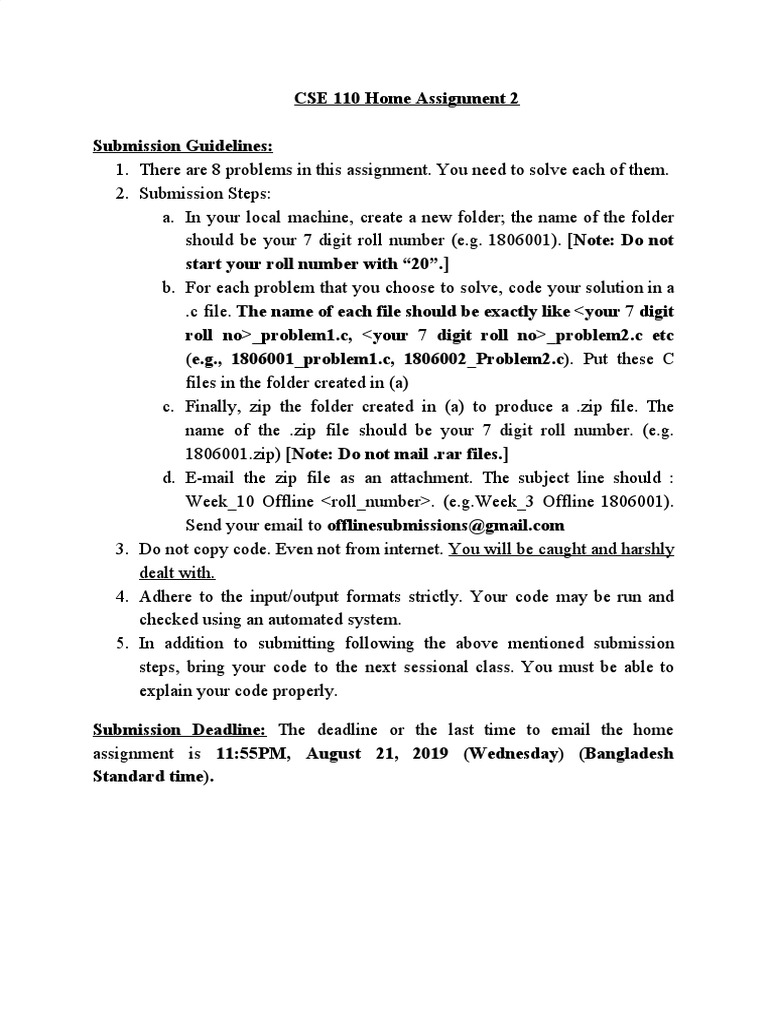 CSE 110 Home Assignment 2

Submission Guidelines:

1. There are 8 problems in this assignment. You need to solve each of them.
2. Submission Steps:
a. In your local machine, create a new folder; the name of the folder should be your 7 digit roll number (e.g. 1806001). [Note: Do not start your roll number with “20”.]
b. For each problem that you choose to solve, code your solution in a .c file. The name of each file should be exactly like <your 7 digit roll no>_problem1.c, <your 7 digit roll no>_problem2.c etc (e.g., 1806001_problem1.c, 1806002_Problem2.c). Put these C files in the folder created in (a)
c. Finally, zip the folder created in (a) to produce a .zip file. The name of the .zip file should be your 7 digit roll number. (e.g. 1806001.zip) [Note: Do not mail .rar files.]
d. E-mail the zip file as an attachment. The subject line should : Week_10 Offline <roll_number>. (e.g.Week_3 Offline 1806001). Send your email to offlinesubmissions@gmail.com
3. Do not copy code. Even not from internet. You will be caught and harshly dealt with.
4. Adhere to the input/output formats strictly. Your code may be run and checked using an automated system.
5. In addition to submitting following the above mentioned submission steps, bring your code to the next sessional class. You must be able to explain your code properly.

Submission Deadline: The deadline or the last time to email the home assignment is 11:55PM, August 21, 2019 (Wednesday) (Bangladesh Standard time).